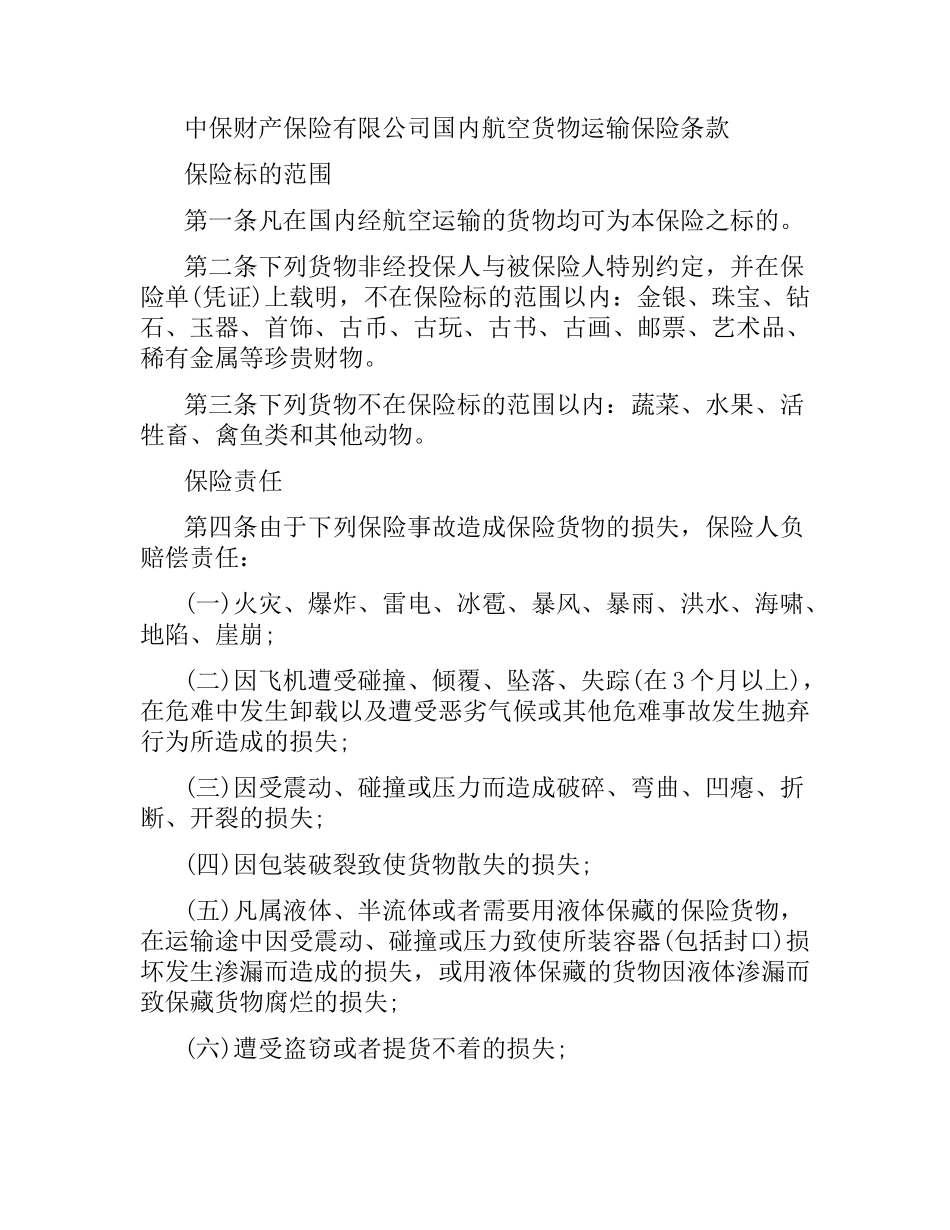 中保财产保险有限公司国内航空货物运输保险条款

保险标的范围

第一条凡在国内经航空运输的货物均可为本保险之标的。

第二条下列货物非经投保人与被保险人特别约定，并在保险单(凭证)上载明，不在保险标的范围以内：金银、珠宝、钻石、玉器、首饰、古币、古玩、古书、古画、邮票、艺术品、稀有金属等珍贵财物。

第三条下列货物不在保险标的范围以内：蔬菜、水果、活牲畜、禽鱼类和其他动物。

保险责任

第四条由于下列保险事故造成保险货物的损失，保险人负赔偿责任：

(一)火灾、爆炸、雷电、冰雹、暴风、暴雨、洪水、海啸、地陷、崖崩；

(二)因飞机遭受碰撞、倾覆、坠落、失踪(在3个月以上)，在危难中发生卸载以及遭受恶劣气候或其他危难事故发生抛弃行为所造成的损失；

(三)因受震动、碰撞或压力而造成破碎、弯曲、凹瘪、折断、开裂的损失；

(四)因包装破裂致使货物散失的损失；

(五)凡属液体、半流体或者需要用液体保藏的保险货物，在运输途中因受震动、碰撞或压力致使所装容器(包括封口)损坏发生渗漏而造成的损失，或用液体保藏的货物因液体渗漏而致保藏货物腐烂的损失；

(六)遭受盗窃或者提货不着的损失；